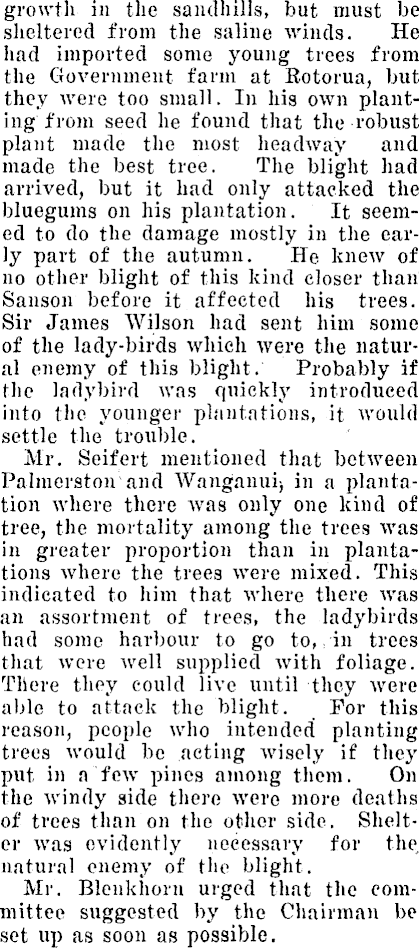 growth in the sandhills, but must be sheltered from the saline winds. He had imported some young trees from the Government farm at Rotorua, but they were too small. In his own planting from seed he found that the robust plant made the most headway and made the best tree. The blight had arrived, but it had only attacked the bluegums on his plantation. It seemed to do the damage mostly in the early part of the autumn. He knew of no other blight of this kind closer than Sanson before it affected his trees. Sir James Wilson had sent him some of the lady-birds which were the natural enemy of this blight. Probably if the ladybird was quickly introduced into the younger plantations, it would settle the trouble.

Mr. Seifert mentioned that between Palmerston and Wanganui, in a plantation where there was only one kind of tree, the mortality among the trees was in greater proportion than in plantations where the trees were mixed. This indicated to him that where there was an assortment of trees, the ladybirds had some harbour to go to, in trees that were well supplied with foliage. There they could live until they were able to attack the blight. For this reason, people who intended planting trees would be acting wisely if they put in a few pines among them. On the windy side there were more deaths of trees than on the other side. Shelter was evidently necessary for the natural enemy of the blight.

Mr. Blenkhorn urged that the committee suggested by the Chairman be set up as soon as possible.